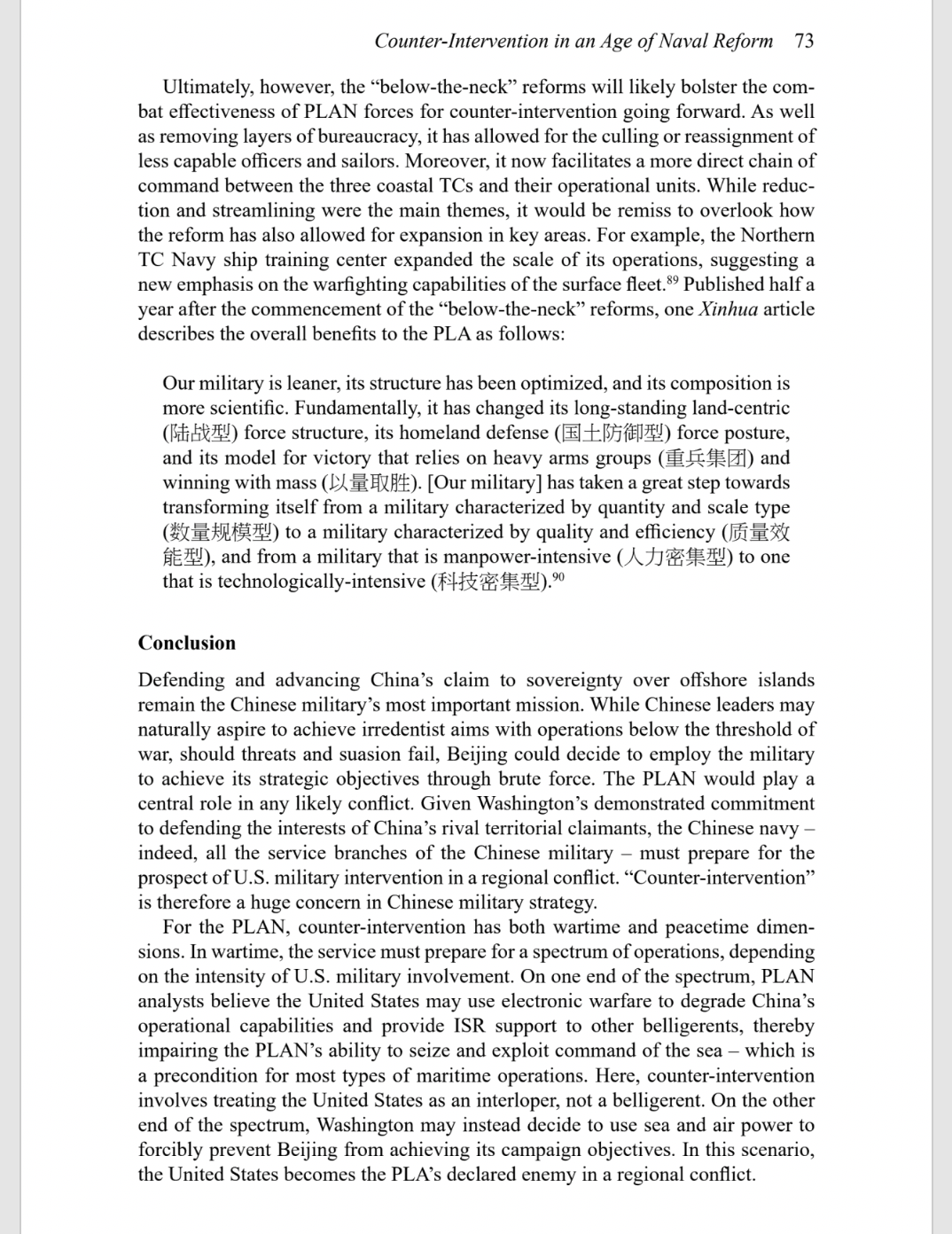 Counter-Intervention in an Age of Naval Reform 73

Ultimately, however, the "below-the-neck" reforms will likely bolster the combat effectiveness of PLAN forces for counter-intervention going forward. As well as removing layers of bureaucracy, it has allowed for the culling or reassignment of less capable officers and sailors. Moreover, it now facilitates a more direct chain of command between the three coastal TCs and their operational units. While reduction and streamlining were the main themes, it would be remiss to overlook how the reform has also allowed for expansion in key areas. For example, the Northern TC Navy ship training center expanded the scale of its operations, suggesting a new emphasis on the warfighting capabilities of the surface fleet.$^{89}$ Published half a year after the commencement of the "below-the-neck" reforms, one Xinhua article describes the overall benefits to the PLA as follows:

Our military is leaner, its structure has been optimized, and its composition is more scientific. Fundamentally, it has changed its long-standing land-centric (陆战型) force structure, its homeland defense (国土防御型) force posture, and its model for victory that relies on heavy arms groups (重兵集团) and winning with mass (以量取胜). [Our military] has taken a great step towards transforming itself from a military characterized by quantity and scale type (数量规模型) to a military characterized by quality and efficiency (质量效能型), and from a military that is manpower-intensive (人力密集型) to one that is technologically-intensive (科技密集型).$^{90}$

Conclusion

Defending and advancing China's claim to sovereignty over offshore islands remain the Chinese military's most important mission. While Chinese leaders may naturally aspire to achieve irredentist aims with operations below the threshold of war, should threats and suasion fail, Beijing could decide to employ the military to achieve its strategic objectives through brute force. The PLAN would play a central role in any likely conflict. Given Washington's demonstrated commitment to defending the interests of China's rival territorial claimants, the Chinese navy – indeed, all the service branches of the Chinese military – must prepare for the prospect of U.S. military intervention in a regional conflict. "Counter-intervention" is therefore a huge concern in Chinese military strategy.

For the PLAN, counter-intervention has both wartime and peacetime dimensions. In wartime, the service must prepare for a spectrum of operations, depending on the intensity of U.S. military involvement. On one end of the spectrum, PLAN analysts believe the United States may use electronic warfare to degrade China's operational capabilities and provide ISR support to other belligerents, thereby impairing the PLAN's ability to seize and exploit command of the sea – which is a precondition for most types of maritime operations. Here, counter-intervention involves treating the United States as an interloper, not a belligerent. On the other end of the spectrum, Washington may instead decide to use sea and air power to forcibly prevent Beijing from achieving its campaign objectives. In this scenario, the United States becomes the PLA's declared enemy in a regional conflict.